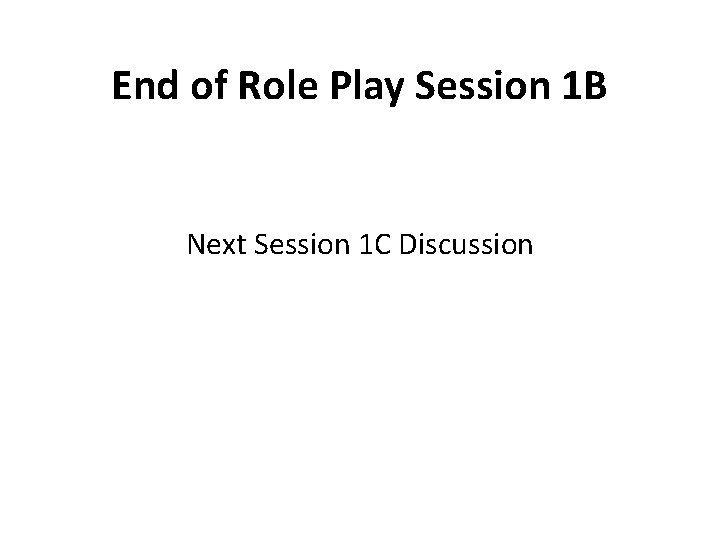 End of Role Play Session 1B

Next Session 1C Discussion